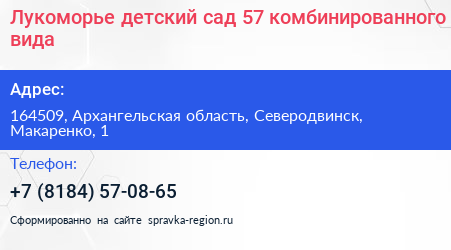 Лукоморье детский сад 57 комбинированного вида

Адрес:

164509, Архангельская область, Северодвинск, Макаренко, 1

Телефон:

+7 (8184) 57-08-65

Сформированно на сайте spravka-region.ru